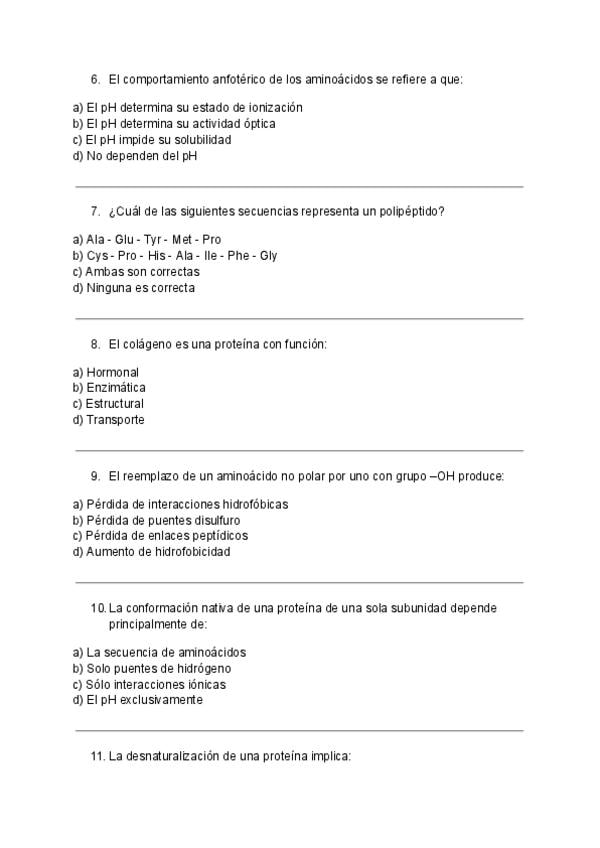 6. El comportamiento anfotérico de los aminoácidos se refiere a que:

a) El pH determina su estado de ionización
b) El pH determina su actividad óptica
c) El pH impide su solubilidad
d) No dependen del pH

7. ¿Cuál de las siguientes secuencias representa un polipéptido?

a) Ala - Glu - Tyr - Met - Pro
b) Cys - Pro - His - Ala - Ile - Phe - Gly
c) Ambas son correctas
d) Ninguna es correcta

8. El colágeno es una proteína con función:

a) Hormonal
b) Enzimática
c) Estructural
d) Transporte

9. El reemplazo de un aminoácido no polar por uno con grupo –OH produce:

a) Pérdida de interacciones hidrofóbicas
b) Pérdida de puentes disulfuro
c) Pérdida de enlaces peptídicos
d) Aumento de hidrofobicidad

10. La conformación nativa de una proteína de una sola subunidad depende principalmente de:

a) La secuencia de aminoácidos
b) Solo puentes de hidrógeno
c) Sólo interacciones iónicas
d) El pH exclusivamente

11. La desnaturalización de una proteína implica: